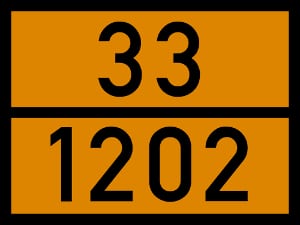 33

1202